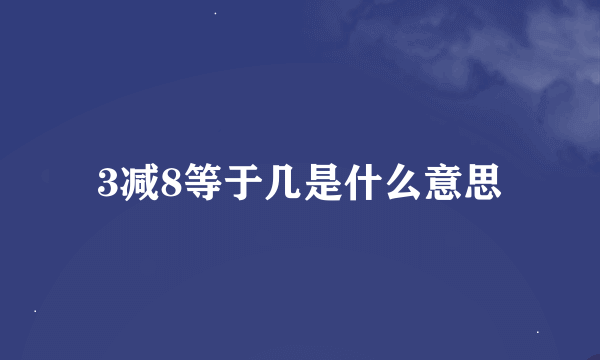 3减8等于几是什么意思